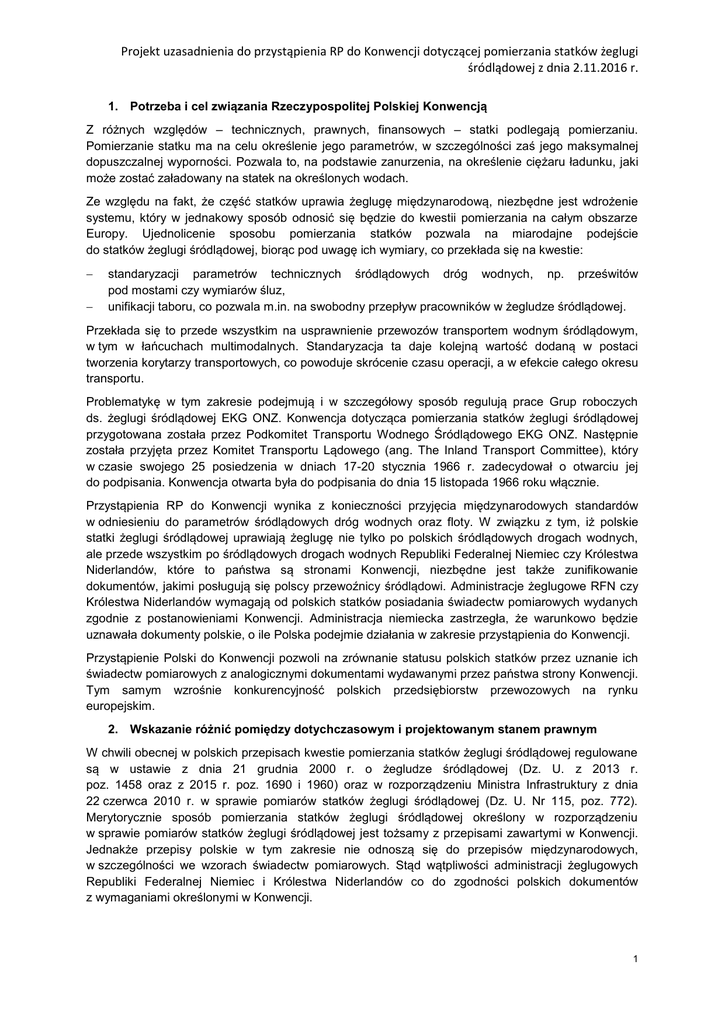 Projekt uzasadnienia do przystąpienia RP do Konwencji dotyczącej pomierzania statków żeglugi śródlądowej z dnia 2.11.2016 r.

1. Potrzeba i cel związania Rzeczypospolitej Polskiej Konwencją

Z różnych względów – technicznych, prawnych, finansowych – statki podlegają pomierzaniu. Pomierzanie statku ma na celu określenie jego parametrów, w szczególności zaś jego maksymalnej dopuszczalnej wyporności. Pozwala to, na podstawie zanurzenia, na określenie ciężaru ładunku, jaki może zostać załadowany na statek na określonych wodach.

Ze względu na fakt, że część statków uprawia żeglugę międzynarodową, niezbędne jest wdrożenie systemu, który w jednakowy sposób odnosić się będzie do kwestii pomierzania na całym obszarze Europy. Ujednolicenie sposobu pomierzania statków pozwala na miarodajne podejście do statków żeglugi śródlądowej, biorąc pod uwagę ich wymiary, co przekłada się na kwestie:

– standaryzacji parametrów technicznych śródlądowych dróg wodnych, np. prześwitów pod mostami czy wymiarów śluz,
– unifikacji taboru, co pozwala m.in. na swobodny przepływ pracowników w żegludze śródlądowej.

Przekłada się to przede wszystkim na usprawnienie przewozów transportem wodnym śródlądowym, w tym w łańcuchach multimodalnych. Standaryzacja ta daje kolejną wartość dodaną w postaci tworzenia korytarzy transportowych, co powoduje skrócenie czasu operacji, a w efekcie całego okresu transportu.

Problematykę w tym zakresie podejmują i w szczegółowy sposób regulują prace Grup roboczych ds. żeglugi śródlądowej EKG ONZ. Konwencja dotycząca pomierzania statków żeglugi śródlądowej przygotowana została przez Podkomitet Transportu Wodnego Śródlądowego EKG ONZ. Następnie została przyjęta przez Komitet Transportu Lądowego (ang. The Inland Transport Committee), który w czasie swojego 25 posiedzenia w dniach 17-20 stycznia 1966 r. zadecydował o otwarciu jej do podpisania. Konwencja otwarta była do podpisania do dnia 15 listopada 1966 roku włącznie.

Przystąpienia RP do Konwencji wynika z konieczności przyjęcia międzynarodowych standardów w odniesieniu do parametrów śródlądowych dróg wodnych oraz floty. W związku z tym, iż polskie statki żeglugi śródlądowej uprawiają żeglugę nie tylko po polskich śródlądowych drogach wodnych, ale przede wszystkim po śródlądowych drogach wodnych Republiki Federalnej Niemiec czy Królestwa Niderlandów, które to państwa są stronami Konwencji, niezbędne jest także zunifikowanie dokumentów, jakimi posługują się polscy przewoźnicy śródlądowi. Administracje żeglugowe RFN czy Królestwa Niderlandów wymagają od polskich statków posiadania świadectw pomiarowych wydanych zgodnie z postanowieniami Konwencji. Administracja niemiecka zastrzegła, że warunkowo będzie uznawała dokumenty polskie, o ile Polska podejmie działania w zakresie przystąpienia do Konwencji.

Przystąpienie Polski do Konwencji pozwoli na zrównanie statusu polskich statków przez uznanie ich świadectw pomiarowych z analogicznymi dokumentami wydawanymi przez państwa strony Konwencji. Tym samym wzrośnie konkurencyjność polskich przedsiębiorstw przewozowych na rynku europejskim.

2. Wskazanie różnic pomiędzy dotychczasowym i projektowanym stanem prawnym

W chwili obecnej w polskich przepisach kwestie pomierzania statków żeglugi śródlądowej regulowane są w ustawie z dnia 21 grudnia 2000 r. o żegludze śródlądowej (Dz. U. z 2013 r. poz. 1458 oraz z 2015 r. poz. 1690 i 1960) oraz w rozporządzeniu Ministra Infrastruktury z dnia 22 czerwca 2010 r. w sprawie pomiarów statków żeglugi śródlądowej (Dz. U. Nr 115, poz. 772). Merytorycznie sposób pomierzania statków żeglugi śródlądowej określony w rozporządzeniu w sprawie pomiarów statków żeglugi śródlądowej jest tożsamy z przepisami zawartymi w Konwencji. Jednakże przepisy polskie w tym zakresie nie odnoszą się do przepisów międzynarodowych, w szczególności we wzorach świadectw pomiarowych. Stąd wątpliwości administracji żeglugowych Republiki Federalnej Niemiec i Królestwa Niderlandów co do zgodności polskich dokumentów z wymaganiami określonymi w Konwencji.

1